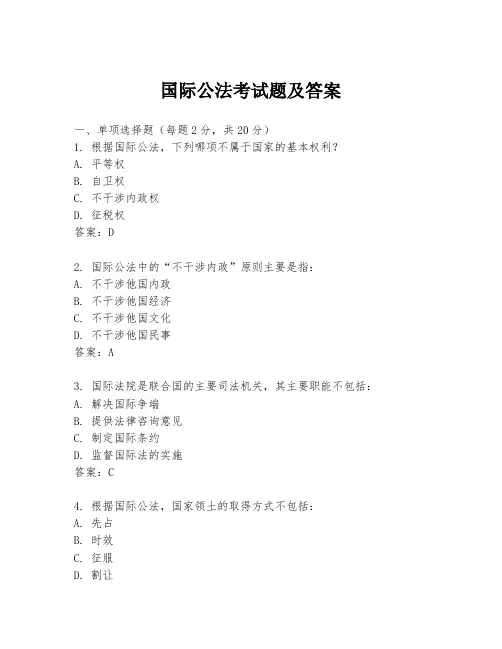 国际公法考试题及答案

一、单项选择题（每题2分，共20分）
1. 根据国际公法，下列哪项不属于国家的基本权利？
A. 平等权
B. 自卫权
C. 不干涉内政权
D. 征税权
答案：D

2. 国际公法中的“不干涉内政”原则主要是指：
A. 不干涉他国内政
B. 不干涉他国经济
C. 不干涉他国文化
D. 不干涉他国民事
答案：A

3. 国际法院是联合国的主要司法机关，其主要职能不包括：
A. 解决国际争端
B. 提供法律咨询意见
C. 制定国际条约
D. 监督国际法的实施
答案：C

4. 根据国际公法，国家领土的取得方式不包括：
A. 先占
B. 时效
C. 征服
D. 割让